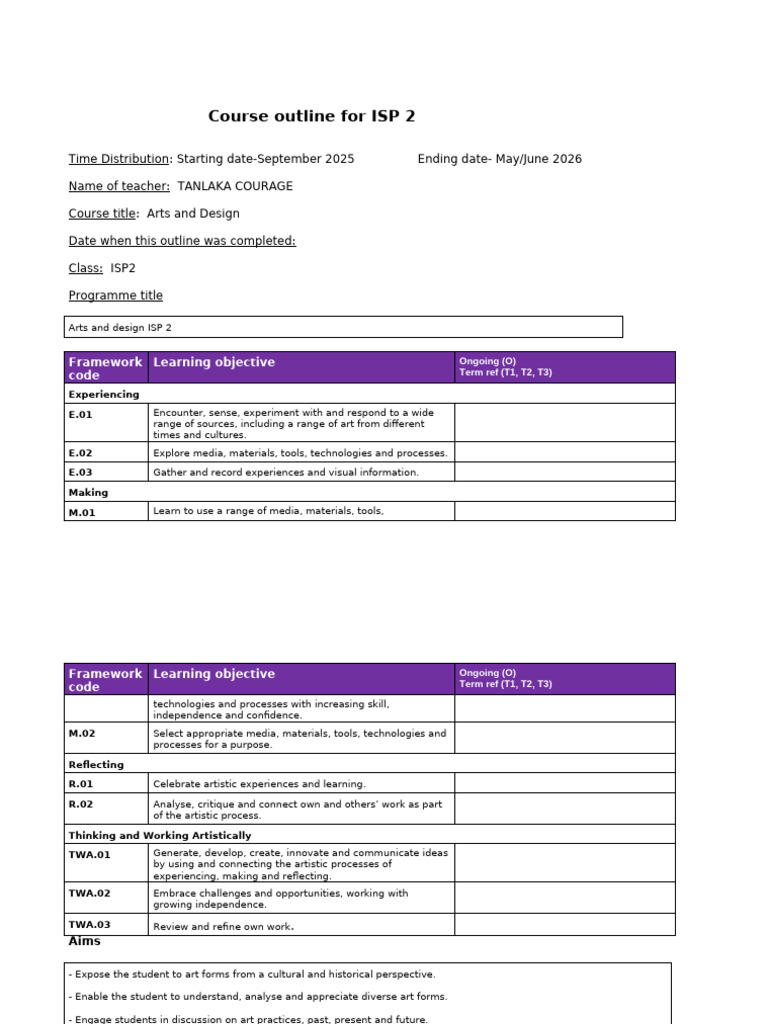 Course outline for ISP 2

Time Distribution: Starting date-September 2025 Ending date- May/June 2026

Name of teacher: TANLAKA COURAGE

Course title: Arts and Design

Date when this outline was completed:

Class: ISP2

Programme title

Arts and design ISP 2

| Framework code | Learning objective | Ongoing (O) Term ref (T1, T2, T3) |
|---|---|---|
| Experiencing | | |
| E.01 | Encounter, sense, experiment with and respond to a wide range of sources, including a range of art from different times and cultures. | |
| E.02 | Explore media, materials, tools, technologies and processes. | |
| E.03 | Gather and record experiences and visual information. | |
| Making | | |
| M.01 | Learn to use a range of media, materials, tools, | |

| Framework code | Learning objective | Ongoing (O) Term ref (T1, T2, T3) |
|---|---|---|
| | technologies and processes with increasing skill, independence and confidence. | |
| M.02 | Select appropriate media, materials, tools, technologies and processes for a purpose. | |
| Reflecting | | |
| R.01 | Celebrate artistic experiences and learning. | |
| R.02 | Analyse, critique and connect own and others' work as part of the artistic process. | |
| Thinking and Working Artistically | | |
| TWA.01 | Generate, develop, create, innovate and communicate ideas by using and connecting the artistic processes of experiencing, making and reflecting. | |
| TWA.02 | Embrace challenges and opportunities, working with growing independence. | |
| TWA.03 | Review and refine own work. | |

Aims

- Expose the student to art forms from a cultural and historical perspective.

- Enable the student to understand, analyse and appreciate diverse art forms.

- Engage students in discussion on art practices, past, present and future.